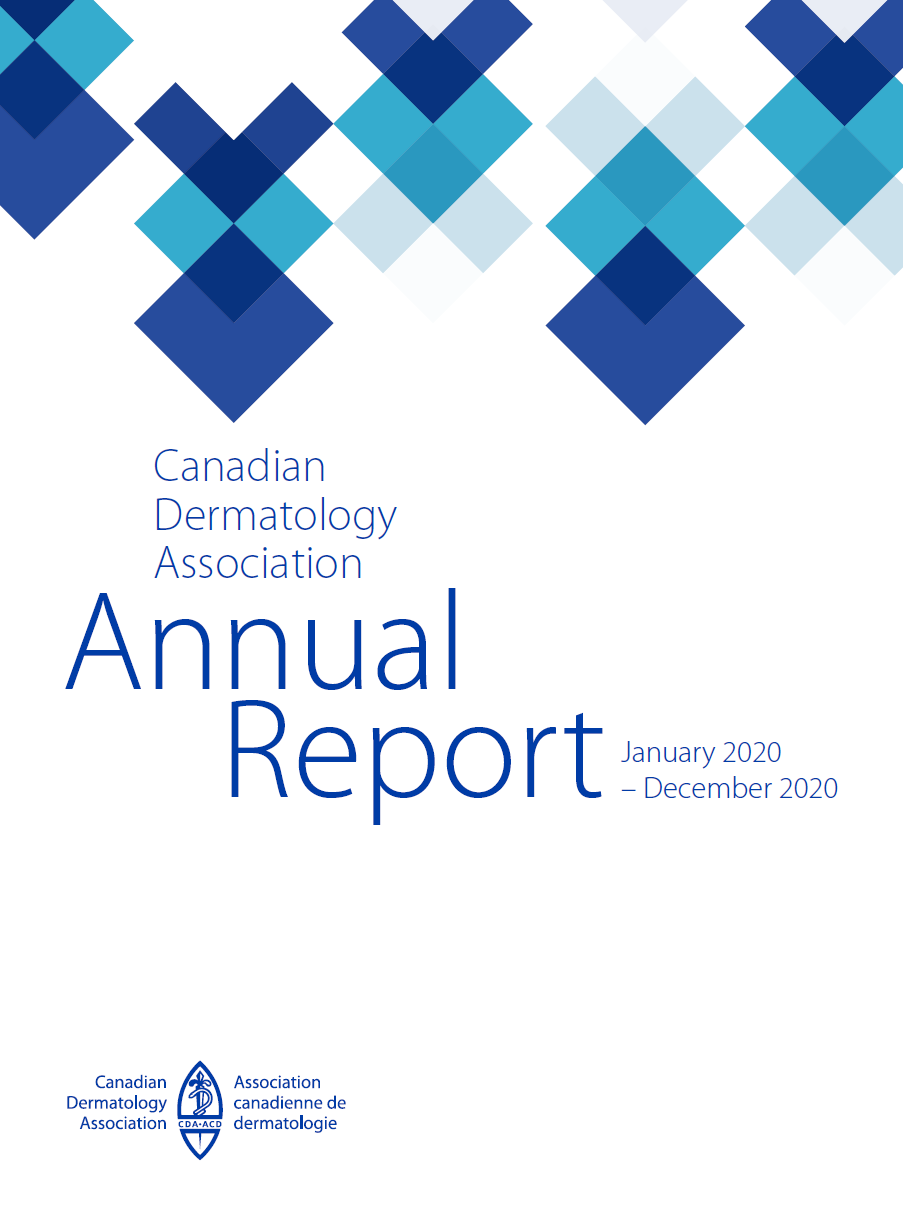 Canadian Dermatology Association

Annual Report

January 2020 – December 2020

Canadian Dermatology Association

CDA·ACD

Association canadienne de dermatologie